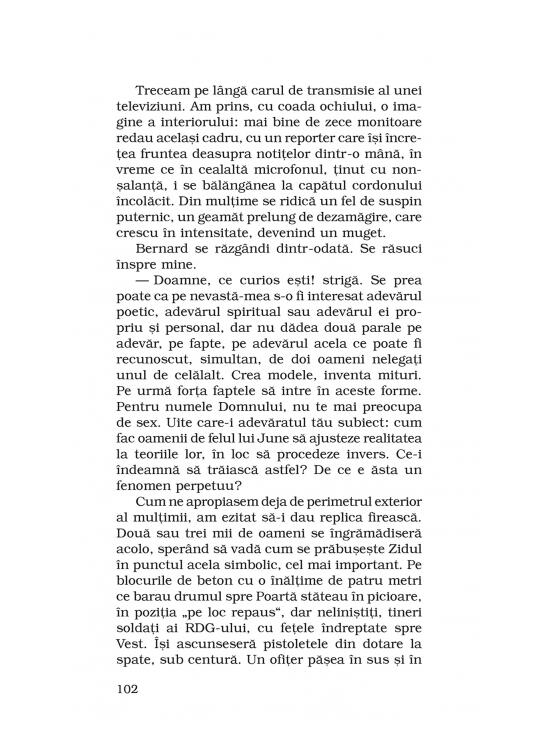 Treceam pe lângă carul de transmisie al unei televiziuni. Am prins, cu coada ochiului, o imagine a interiorului: mai bine de zece monitoare redau același cadru, cu un reporter care își încrețea fruntea deasupra notițelor dintr-o mână, în vreme ce în cealaltă microfonul, ținut cu nonșalanță, i se bălăngănea la capătul cordonului încolăcit. Din mulțime se ridică un fel de suspin puternic, un geamăt prelung de dezamăgire, care crescu în intensitate, devenind un muget.

Bernard se răzgândi dintr-odată. Se răsuci înspre mine.

— Doamne, ce curios ești! strigă. Se prea poate ca pe nevastă-mea s-o fi interesat adevărul poetic, adevărul spiritual sau adevărul ei propriu și personal, dar nu dădea două parale pe adevăr, pe fapte, pe adevărul acela ce poate fi recunoscut, simultan, de doi oameni nelegați unul de celălalt. Crea modele, inventa mituri. Pe urmă forța faptele să intre în aceste forme. Pentru numele Domnului, nu te mai preocupa de sex. Uite care-i adevăratul tău subiect: cum fac oamenii de felul lui June să ajusteze realitatea la teoriile lor, în loc să procedeze invers. Ce-i îndeamnă să trăiască astfel? De ce e ăsta un fenomen perpetuu?

Cum ne apropiasem deja de perimetrul exterior al mulțimii, am ezitat să-i dau replica firească. Două sau trei mii de oameni se îngrămădiseră acolo, sperând să vadă cum se prăbușește Zidul în punctul acela simbolic, cel mai important. Pe blocurile de beton cu o înălțime de patru metri ce barau drumul spre Poartă stăteau în picioare, în poziția „pe loc repaus“, dar neliniștiți, tineri soldați ai RDG-ului, cu fețele îndreptate spre Vest. Își ascunseseră pistoletele din dotare la spate, sub centură. Un ofițer pășea în sus și în

102